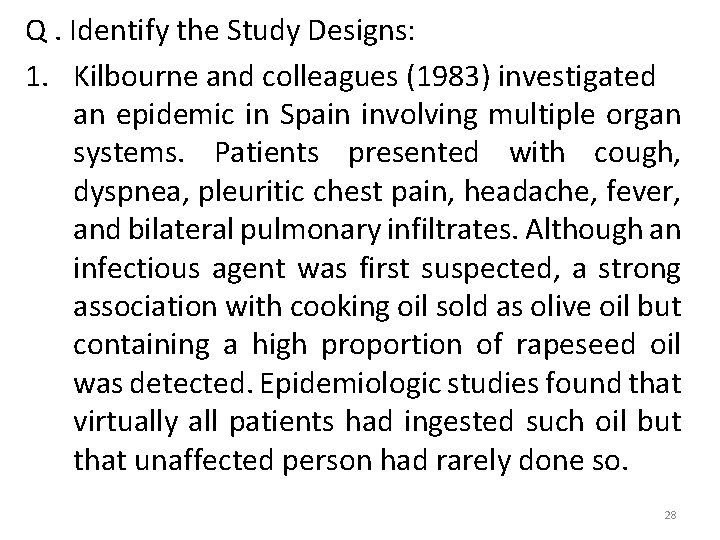 Q . Identify the Study Designs:

1. Kilbourne and colleagues (1983) investigated an epidemic in Spain involving multiple organ systems. Patients presented with cough, dyspnea, pleuritic chest pain, headache, fever, and bilateral pulmonary infiltrates. Although an infectious agent was first suspected, a strong association with cooking oil sold as olive oil but containing a high proportion of rapeseed oil was detected. Epidemiologic studies found that virtually all patients had ingested such oil but that unaffected person had rarely done so.

28